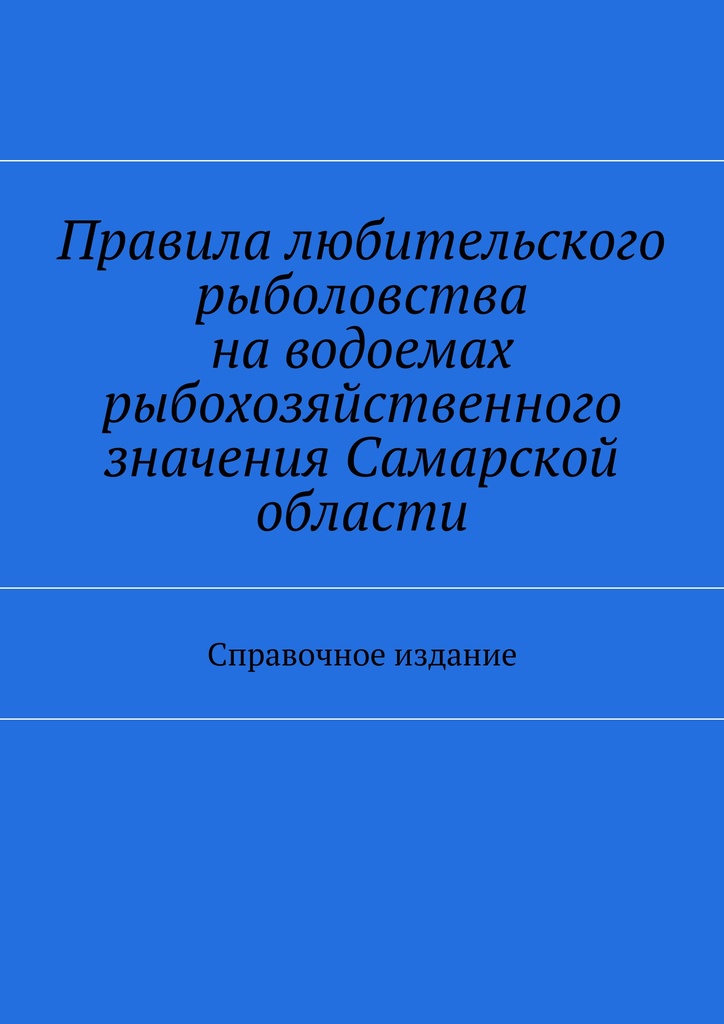 Правила любительского рыболовства на водоемах рыбохозяйственного значения Самарской области

Справочное издание